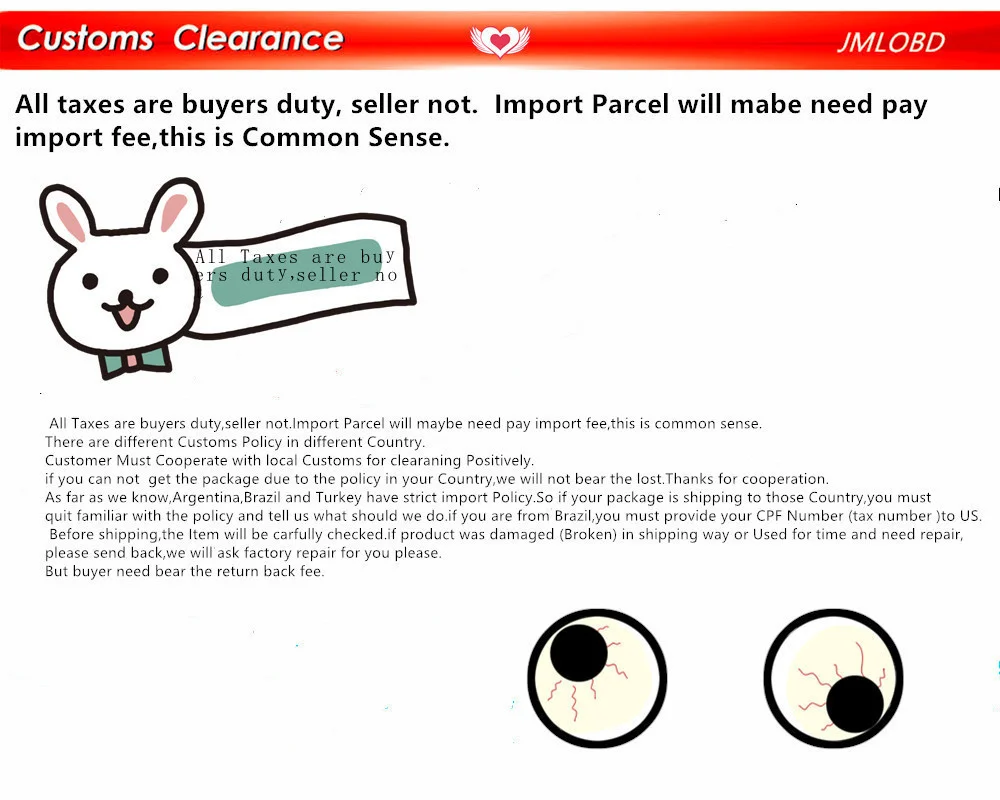 Customs Clearance

JMLOBD

All taxes are buyers duty, seller not. Import Parcel will mabe need pay import fee,this is Common Sense.

All Taxes are buy
ers duty,seller no

All Taxes are buyers duty,seller not.Import Parcel will maybe need pay import fee,this is common sense.
There are different Customs Policy in different Country.
Customer Must Cooperate with local Customs for clearaning Positively.
if you can not get the package due to the policy in your Country,we will not bear the lost.Thanks for cooperation.
As far as we know,Argentina,Brazil and Turkey have strict import Policy.So if your package is shipping to those Country,you must quit familiar with the policy and tell us what should we do.if you are from Brazil,you must provide your CPF Number (tax number )to US.
Before shipping,the Item will be carfully checked.if product was damaged (Broken) in shipping way or Used for time and need repair, please send back,we will ask factory repair for you please.
But buyer need bear the return back fee.